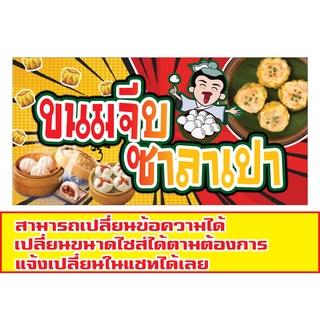 ขนมจีบ
ซาลาเปา

สามารถเปลี่ยนข้อความได้
เปลี่ยนขนาดไซส์ได้ตามต้องการ
แจ้งเปลี่ยนในแชทได้เลย